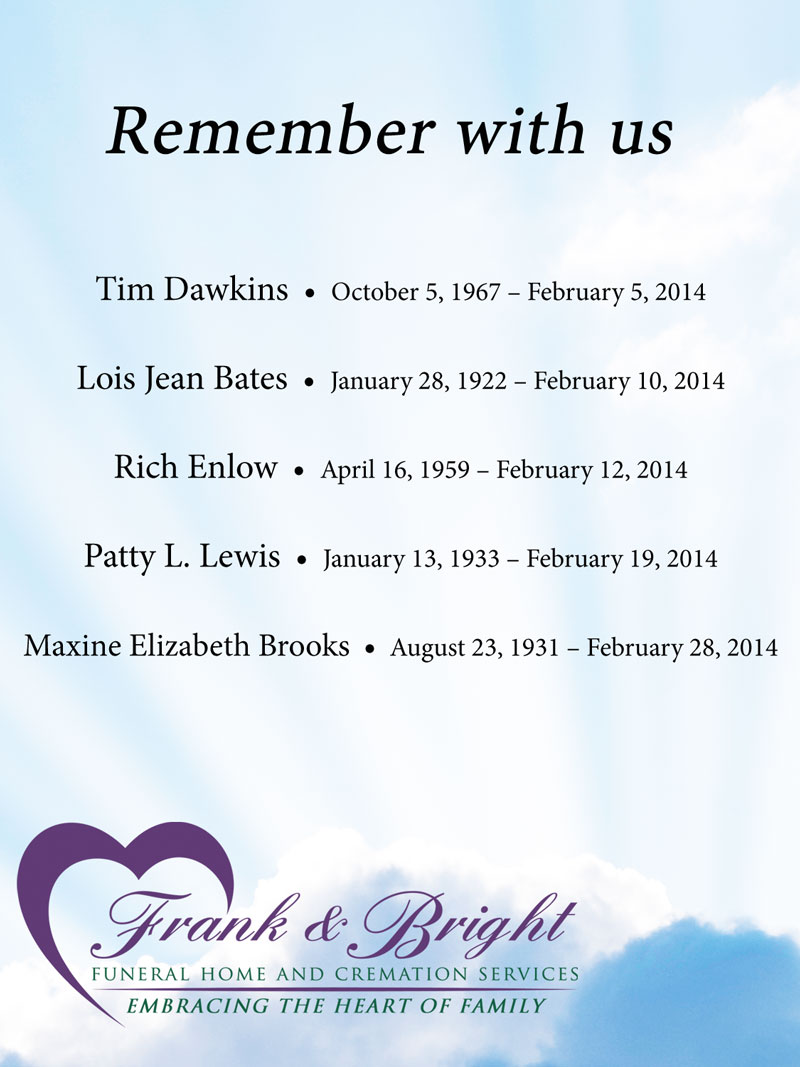 Remember with us

Tim Dawkins • October 5, 1967 – February 5, 2014

Lois Jean Bates • January 28, 1922 – February 10, 2014

Rich Enlow • April 16, 1959 – February 12, 2014

Patty L. Lewis • January 13, 1933 – February 19, 2014

Maxine Elizabeth Brooks • August 23, 1931 – February 28, 2014

Frank & Bright
FUNERAL HOME AND CREMATION SERVICES
EMBRACING THE HEART OF FAMILY